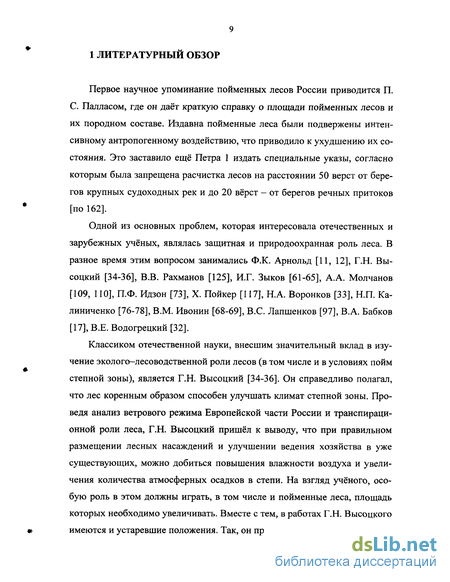 9

1 ЛИТЕРАТУРНЫЙ ОБЗОР

Первое научное упоминание пойменных лесов России приводится П. С. Палласом, где он даёт краткую справку о площади пойменных лесов и их породном составе. Издавна пойменные леса были подвержены интенсивному антропогенному воздействию, что приводило к ухудшению их состояния. Это заставило ещё Петра 1 издать специальные указы, согласно которым была запрещена расчистка лесов на расстоянии 50 верст от берегов крупных судоходных рек и до 20 вёрст – от берегов речных притоков [по 162].

Одной из основных проблем, которая интересовала отечественных и зарубежных учёных, являлась защитная и природоохранная роль леса. В разное время этим вопросом занимались Ф.К. Арнольд [11, 12], Г.Н. Высоцкий [34-36], В.В. Рахманов [125], И.Г. Зыков [61-65], А.А. Молчанов [109, 110], П.Ф. Идзон [73], Х. Пойкер [117], Н.А. Воронков [33], Н.П. Калиниченко [76-78], В.М. Ивонин [68-69], В.С. Лапшенков [97], В.А. Бабков [17], В.Е. Водогрецкий [32].

Классиком отечественной науки, внесшим значительный вклад в изучение эколого–лесоводственной роли лесов (в том числе и в условиях пойм степной зоны), является Г.Н. Высоцкий [34-36]. Он справедливо полагал, что лес коренным образом способен улучшать климат степной зоны. Проведя анализ ветрового режима Европейской части России и транспирационной роли леса, Г.Н. Высоцкий пришёл к выводу, что при правильном размещении лесных насаждений и улучшении ведения хозяйства в уже существующих, можно добиться повышения влажности воздуха и увеличения количества атмосферных осадков в степи. На взгляд учёного, особую роль в этом должны играть, в том числе и пойменные леса, площадь которых необходимо увеличивать. Вместе с тем, в работах Г.Н. Высоцкого имеются и устаревшие положения. Так, он пр

dsLib.net
библиотека диссертаций